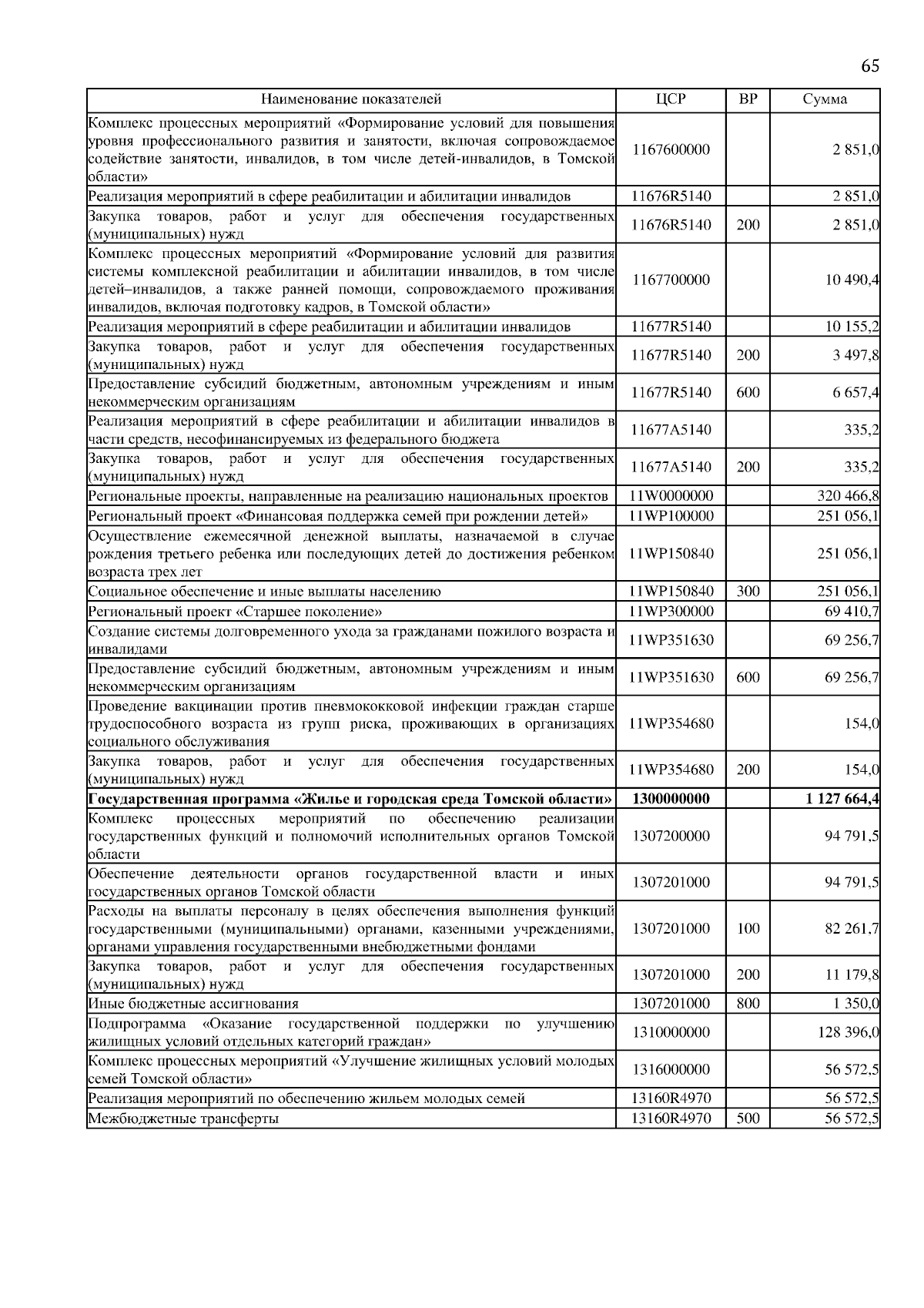 65

| Наименование показателей | ЦСР | ВР | Сумма |
|---|---|---|---|
| Комплекс процессных мероприятий «Формирование условий для повышения уровня профессионального развития и занятости, включая сопровождаемое содействие занятости, инвалидов, в том числе детей-инвалидов, в Томской области» | 1167600000 | | 2 851,0 |
| Реализация мероприятий в сфере реабилитации и абилитации инвалидов | 11676R5140 | | 2 851,0 |
| Закупка товаров, работ и услуг для обеспечения государственных (муниципальных) нужд | 11676R5140 | 200 | 2 851,0 |
| Комплекс процессных мероприятий «Формирование условий для развития системы комплексной реабилитации и абилитации инвалидов, в том числе детей–инвалидов, а также ранней помощи, сопровождаемого проживания инвалидов, включая подготовку кадров, в Томской области» | 1167700000 | | 10 490,4 |
| Реализация мероприятий в сфере реабилитации и абилитации инвалидов | 11677R5140 | | 10 155,2 |
| Закупка товаров, работ и услуг для обеспечения государственных (муниципальных) нужд | 11677R5140 | 200 | 3 497,8 |
| Предоставление субсидий бюджетным, автономным учреждениям и иным некоммерческим организациям | 11677R5140 | 600 | 6 657,4 |
| Реализация мероприятий в сфере реабилитации и абилитации инвалидов в части средств, несофинансируемых из федерального бюджета | 11677A5140 | | 335,2 |
| Закупка товаров, работ и услуг для обеспечения государственных (муниципальных) нужд | 11677A5140 | 200 | 335,2 |
| Региональные проекты, направленные на реализацию национальных проектов | 11W0000000 | | 320 466,8 |
| Региональный проект «Финансовая поддержка семей при рождении детей» | 11WP100000 | | 251 056,1 |
| Осуществление ежемесячной денежной выплаты, назначаемой в случае рождения третьего ребенка или последующих детей до достижения ребенком возраста трех лет | 11WP150840 | | 251 056,1 |
| Социальное обеспечение и иные выплаты населению | 11WP150840 | 300 | 251 056,1 |
| Региональный проект «Старшее поколение» | 11WP300000 | | 69 410,7 |
| Создание системы долговременного ухода за гражданами пожилого возраста и инвалидами | 11WP351630 | | 69 256,7 |
| Предоставление субсидий бюджетным, автономным учреждениям и иным некоммерческим организациям | 11WP351630 | 600 | 69 256,7 |
| Проведение вакцинации против пневмококковой инфекции граждан старше трудоспособного возраста из групп риска, проживающих в организациях социального обслуживания | 11WP354680 | | 154,0 |
| Закупка товаров, работ и услуг для обеспечения государственных (муниципальных) нужд | 11WP354680 | 200 | 154,0 |
| **Государственная программа «Жилье и городская среда Томской области»** | **1300000000** | | **1 127 664,4** |
| Комплекс процессных мероприятий по обеспечению реализации государственных функций и полномочий исполнительных органов Томской области | 1307200000 | | 94 791,5 |
| Обеспечение деятельности органов государственной власти и иных государственных органов Томской области | 1307201000 | | 94 791,5 |
| Расходы на выплаты персоналу в целях обеспечения выполнения функций государственными (муниципальными) органами, казенными учреждениями, органами управления государственными внебюджетными фондами | 1307201000 | 100 | 82 261,7 |
| Закупка товаров, работ и услуг для обеспечения государственных (муниципальных) нужд | 1307201000 | 200 | 11 179,8 |
| Иные бюджетные ассигнования | 1307201000 | 800 | 1 350,0 |
| Подпрограмма «Оказание государственной поддержки по улучшению жилищных условий отдельных категорий граждан» | 1310000000 | | 128 396,0 |
| Комплекс процессных мероприятий «Улучшение жилищных условий молодых семей Томской области» | 1316000000 | | 56 572,5 |
| Реализация мероприятий по обеспечению жильем молодых семей | 13160R4970 | | 56 572,5 |
| Межбюджетные трансферты | 13160R4970 | 500 | 56 572,5 |